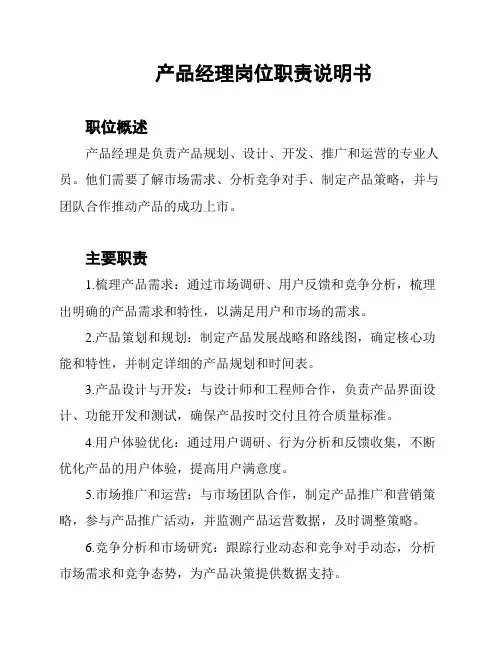 产品经理岗位职责说明书

职位概述

产品经理是负责产品规划、设计、开发、推广和运营的专业人员。他们需要了解市场需求、分析竞争对手、制定产品策略，并与团队合作推动产品的成功上市。

主要职责

1.梳理产品需求：通过市场调研、用户反馈和竞争分析，梳理出明确的产品需求和特性，以满足用户和市场的需求。

2.产品策划和规划：制定产品发展战略和路线图，确定核心功能和特性，并制定详细的产品规划和时间表。

3.产品设计与开发：与设计师和工程师合作，负责产品界面设计、功能开发和测试，确保产品按时交付且符合质量标准。

4.用户体验优化：通过用户调研、行为分析和反馈收集，不断优化产品的用户体验，提高用户满意度。

5.市场推广和运营：与市场团队合作，制定产品推广和营销策略，参与产品推广活动，并监测产品运营数据，及时调整策略。

6.竞争分析和市场研究：跟踪行业动态和竞争对手动态，分析市场需求和竞争态势，为产品决策提供数据支持。